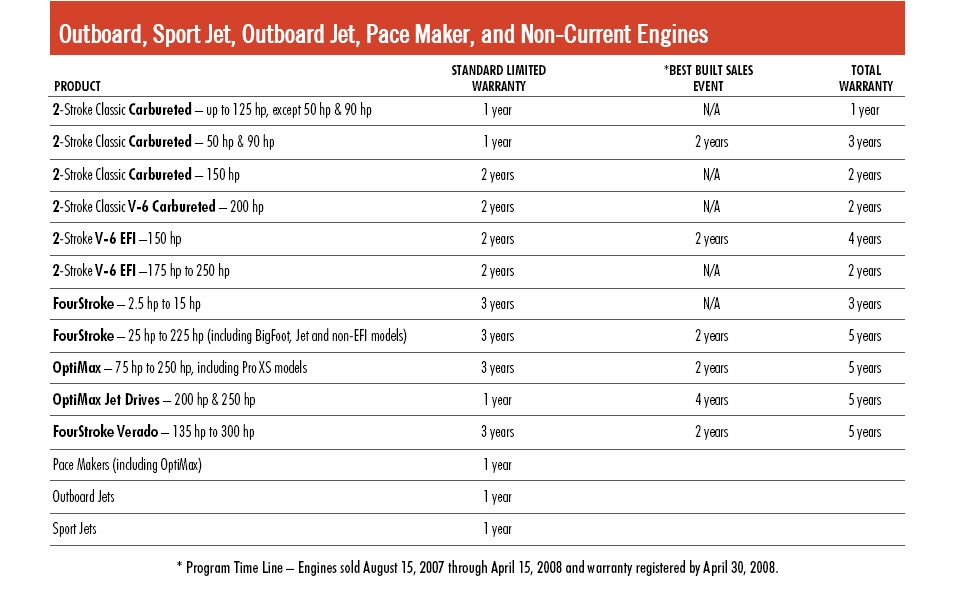 Outboard, Sport Jet, Outboard Jet, Pace Maker, and Non-Current Engines

| PRODUCT | STANDARD LIMITED WARRANTY | *BEST BUILT SALES EVENT | TOTAL WARRANTY |
|---|---|---|---|
| 2-Stroke Classic Carbureted – up to 125 hp, except 50 hp & 90 hp | 1 year | N/A | 1 year |
| 2-Stroke Classic Carbureted – 50 hp & 90 hp | 1 year | 2 years | 3 years |
| 2-Stroke Classic Carbureted – 150 hp | 2 years | N/A | 2 years |
| 2-Stroke Classic V-6 Carbureted – 200 hp | 2 years | N/A | 2 years |
| 2-Stroke V-6 EFI –150 hp | 2 years | 2 years | 4 years |
| 2-Stroke V-6 EFI –175 hp to 250 hp | 2 years | N/A | 2 years |
| FourStroke – 2.5 hp to 15 hp | 3 years | N/A | 3 years |
| FourStroke – 25 hp to 225 hp (including BigFoot, Jet and non-EFI models) | 3 years | 2 years | 5 years |
| OptiMax – 75 hp to 250 hp, including Pro XS models | 3 years | 2 years | 5 years |
| OptiMax Jet Drives – 200 hp & 250 hp | 1 year | 4 years | 5 years |
| FourStroke Verado – 135 hp to 300 hp | 3 years | 2 years | 5 years |
| Pace Makers (including OptiMax) | 1 year | | |
| Outboard Jets | 1 year | | |
| Sport Jets | 1 year | | |

* Program Time Line – Engines sold August 15, 2007 through April 15, 2008 and warranty registered by April 30, 2008.